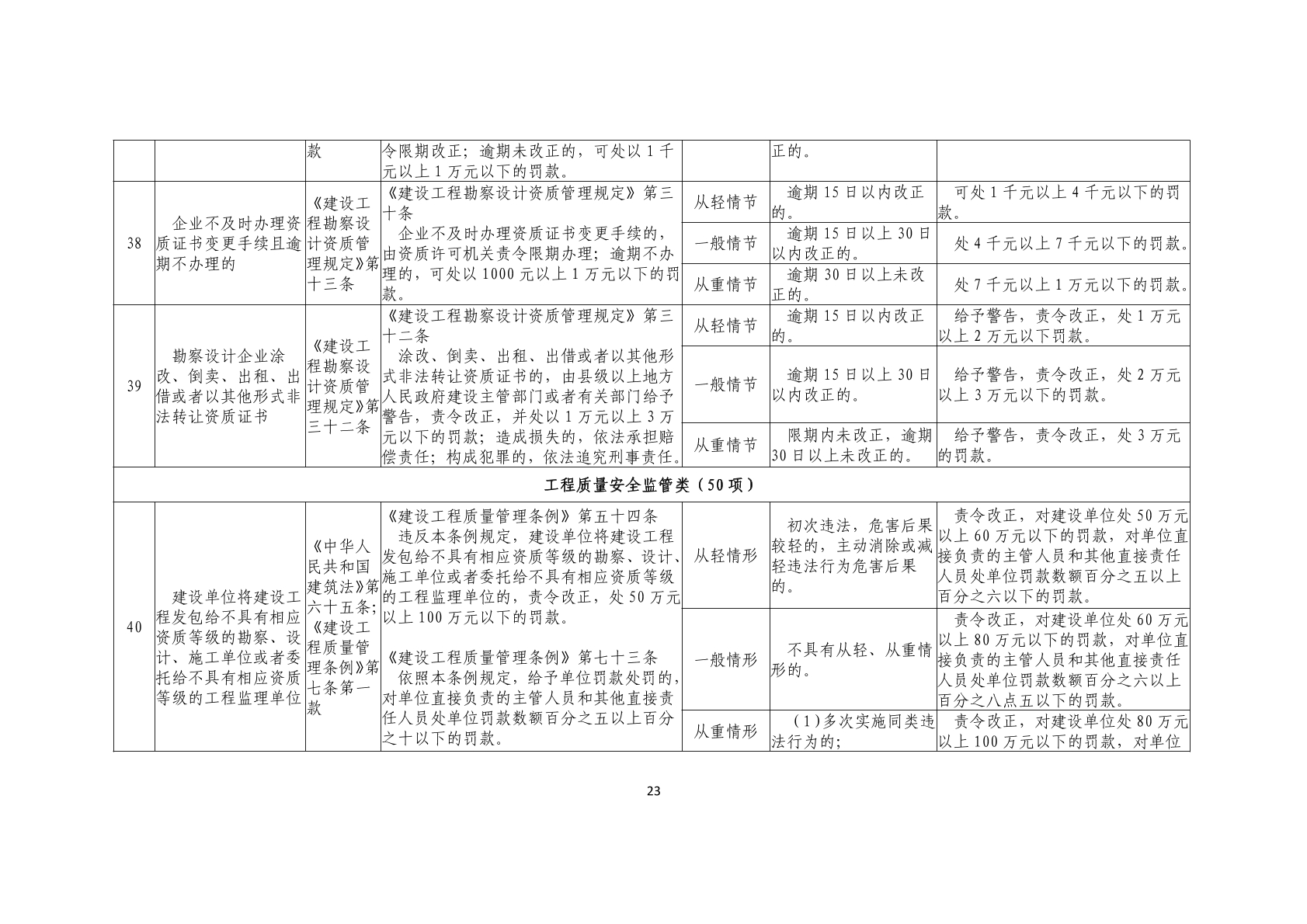 |  |  | 款 | 令限期改正；逾期未改正的，可处以1千元以上1万元以下的罚款。 |  | 正的。 |  |
|---|---|---|---|---|---|---|
| 38 | 企业不及时办理资质证书变更手续且逾期不办理的 | 《建设工程勘察设计资质管理规定》第十三条 | 《建设工程勘察设计资质管理规定》第三十条 企业不及时办理资质证书变更手续的，由资质许可机关责令限期办理；逾期不办理的，可处以1000元以上1万元以下的罚款。 | 从轻情节 | 逾期15日以内改正的。 | 可处1千元以上4千元以下的罚款。 |
|  |  |  |  | 一般情节 | 逾期15日以上30日以内改正的。 | 处4千元以上7千元以下的罚款。 |
|  |  |  |  | 从重情节 | 逾期30日以上未改正的。 | 处7千元以上1万元以下的罚款。 |
| 39 | 勘察设计企业涂改、倒卖、出租、出借或者以其他形式非法转让资质证书 | 《建设工程勘察设计资质管理规定》第三十二条 | 《建设工程勘察设计资质管理规定》第三十二条 涂改、倒卖、出租、出借或者以其他形式非法转让资质证书的，由县级以上地方人民政府建设主管部门或者有关部门给予警告，责令改正，并处以1万元以上3万元以下的罚款；造成损失的，依法承担赔偿责任；构成犯罪的，依法追究刑事责任。 | 从轻情节 | 逾期15日以内改正的。 | 给予警告，责令改正，处1万元以上2万元以下罚款。 |
|  |  |  |  | 一般情节 | 逾期15日以上30日以内改正的。 | 给予警告，责令改正，处2万元以上3万元以下的罚款。 |
|  |  |  |  | 从重情节 | 限期内未改正，逾期30日以上未改正的。 | 给予警告，责令改正，处3万元的罚款。 |
| 工程质量安全监管类（50项） |  |  |  |  |  |  |
| 40 | 建设单位将建设工程发包给不具有相应资质等级的勘察、设计、施工单位或者委托给不具有相应资质等级的工程监理单位 | 《中华人民共和国建筑法》第六十五条；《建设工程质量管理条例》第七条第一款 | 《建设工程质量管理条例》第五十四条 违反本条例规定，建设单位将建设工程发包给不具有相应资质等级的勘察、设计、施工单位或者委托给不具有相应资质等级的工程监理单位的，责令改正，处50万元以上100万元以下的罚款。 《建设工程质量管理条例》第七十三条 依照本条例规定，给予单位罚款处罚的，对单位直接负责的主管人员和其他直接责任人员处单位罚款数额百分之五以上百分之十以下的罚款。 | 从轻情形 | 初次违法，危害后果较轻的，主动消除或减轻违法行为危害后果的。 | 责令改正，对建设单位处50万元以上60万元以下的罚款，对单位直接负责的主管人员和其他直接责任人员处单位罚款数额百分之五以上百分之六以下的罚款。 |
|  |  |  |  | 一般情形 | 不具有从轻、从重情形的。 | 责令改正，对建设单位处60万元以上80万元以下的罚款，对单位直接负责的主管人员和其他直接责任人员处单位罚款数额百分之六以上百分之八点五以下的罚款。 |
|  |  |  |  | 从重情形 | （1）多次实施同类违法行为的； | 责令改正，对建设单位处80万元以上100万元以下的罚款，对单位 |

23